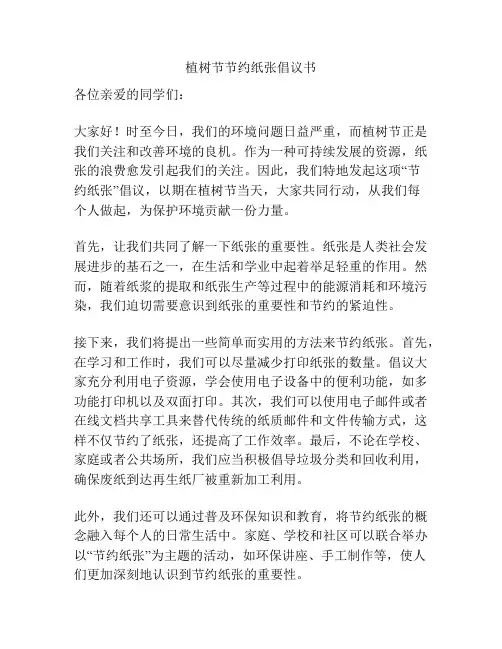 植树节节约纸张倡议书

各位亲爱的同学们：

大家好！时至今日，我们的环境问题日益严重，而植树节正是我们关注和改善环境的良机。作为一种可持续发展的资源，纸张的浪费愈发引起我们的关注。因此，我们特地发起这项“节约纸张”倡议，以期在植树节当天，大家共同行动，从我们每个人做起，为保护环境贡献一份力量。

首先，让我们共同了解一下纸张的重要性。纸张是人类社会发展进步的基石之一，在生活和学业中起着举足轻重的作用。然而，随着纸浆的提取和纸张生产等过程中的能源消耗和环境污染，我们迫切需要意识到纸张的重要性和节约的紧迫性。

接下来，我们将提出一些简单而实用的方法来节约纸张。首先，在学习和工作时，我们可以尽量减少打印纸张的数量。倡议大家充分利用电子资源，学会使用电子设备中的便利功能，如多功能打印机以及双面打印。其次，我们可以使用电子邮件或者在线文档共享工具来替代传统的纸质邮件和文件传输方式，这样不仅节约了纸张，还提高了工作效率。最后，不论在学校、家庭或者公共场所，我们应当积极倡导垃圾分类和回收利用，确保废纸到达再生纸厂被重新加工利用。

此外，我们还可以通过普及环保知识和教育，将节约纸张的概念融入每个人的日常生活中。家庭、学校和社区可以联合举办以“节约纸张”为主题的活动，如环保讲座、手工制作等，使人们更加深刻地认识到节约纸张的重要性。